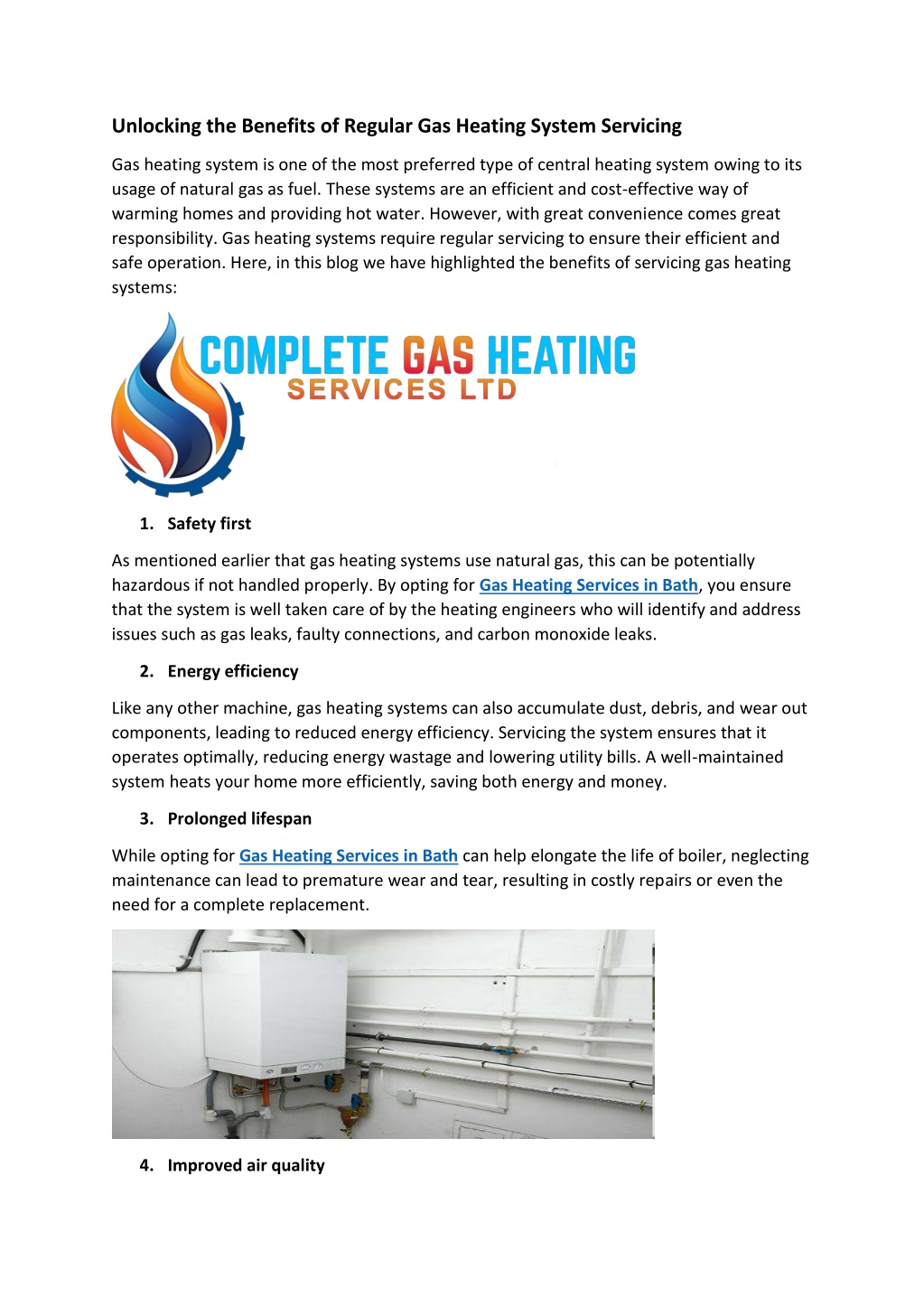 Unlocking the Benefits of Regular Gas Heating System Servicing

Gas heating system is one of the most preferred type of central heating system owing to its usage of natural gas as fuel. These systems are an efficient and cost-effective way of warming homes and providing hot water. However, with great convenience comes great responsibility. Gas heating systems require regular servicing to ensure their efficient and safe operation. Here, in this blog we have highlighted the benefits of servicing gas heating systems:

COMPLETE GAS HEATING
SERVICES LTD

1. Safety first

As mentioned earlier that gas heating systems use natural gas, this can be potentially hazardous if not handled properly. By opting for Gas Heating Services in Bath, you ensure that the system is well taken care of by the heating engineers who will identify and address issues such as gas leaks, faulty connections, and carbon monoxide leaks.

2. Energy efficiency

Like any other machine, gas heating systems can also accumulate dust, debris, and wear out components, leading to reduced energy efficiency. Servicing the system ensures that it operates optimally, reducing energy wastage and lowering utility bills. A well-maintained system heats your home more efficiently, saving both energy and money.

3. Prolonged lifespan

While opting for Gas Heating Services in Bath can help elongate the life of boiler, neglecting maintenance can lead to premature wear and tear, resulting in costly repairs or even the need for a complete replacement.

4. Improved air quality